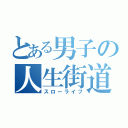 とある男子の人生街道
スローライフ